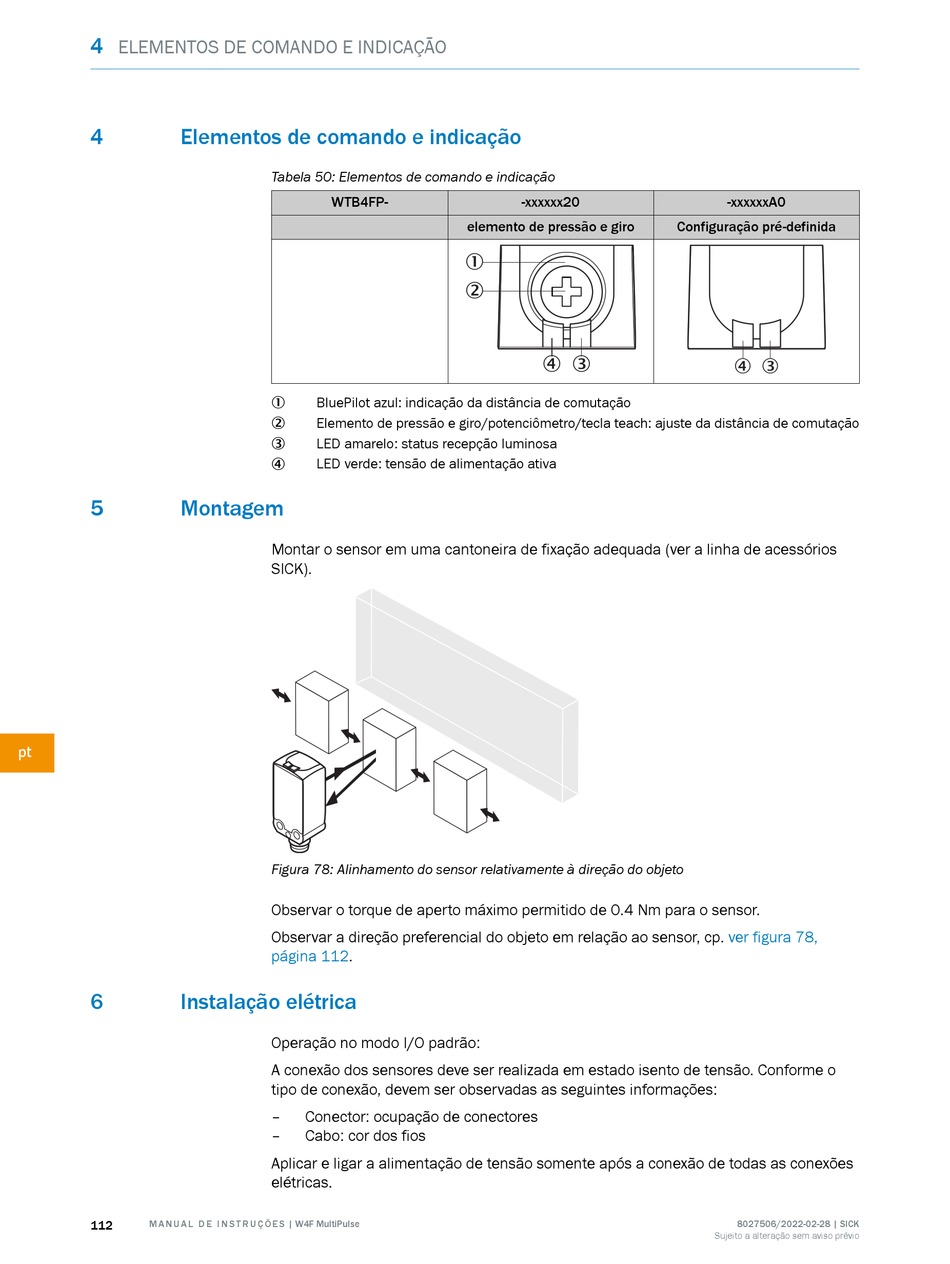 4 ELEMENTOS DE COMANDO E INDICAÇÃO

4 Elementos de comando e indicação

Tabela 50: Elementos de comando e indicação

| WTB4FP- | -xxxxxx20 | -xxxxxxA0 |
|---|---|---|
| | elemento de pressão e giro | Configuração pré-definida |
| | ① ② ④ ③ | ④ ③ |

① BluePilot azul: indicação da distância de comutação
② Elemento de pressão e giro/potenciômetro/tecla teach: ajuste da distância de comutação
③ LED amarelo: status recepção luminosa
④ LED verde: tensão de alimentação ativa

5 Montagem

Montar o sensor em uma cantoneira de fixação adequada (ver a linha de acessórios SICK).

pt

Figura 78: Alinhamento do sensor relativamente à direção do objeto

Observar o torque de aperto máximo permitido de 0.4 Nm para o sensor.

Observar a direção preferencial do objeto em relação ao sensor, cp. ver figura 78, página 112.

6 Instalação elétrica

Operação no modo I/O padrão:

A conexão dos sensores deve ser realizada em estado isento de tensão. Conforme o tipo de conexão, devem ser observadas as seguintes informações:

– Conector: ocupação de conectores
– Cabo: cor dos fios

Aplicar e ligar a alimentação de tensão somente após a conexão de todas as conexões elétricas.

112 MANUAL DE INSTRUÇÕES | W4F MultiPulse 8027506/2022-02-28 | SICK
Sujeito a alteração sem aviso prévio